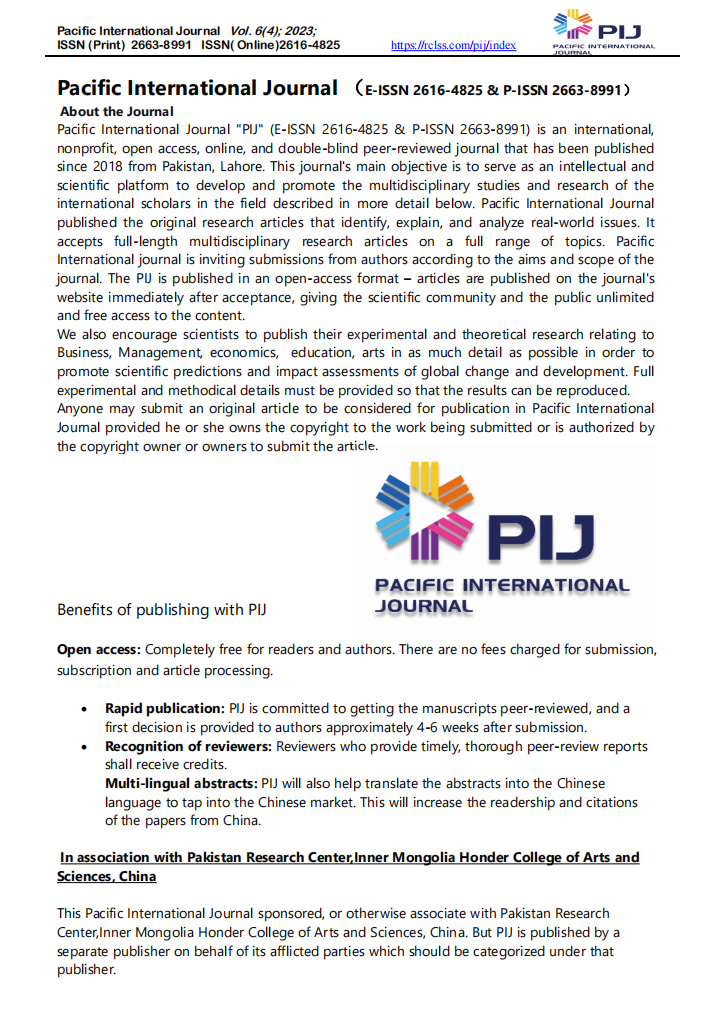 Pacific International Journal Vol. 6(4); 2023;
ISSN (Print) 2663-8991 ISSN( Online)2616-4825 https://rclss.com/pij/index

PIJ
PACIFIC INTERNATIONAL JOURNAL

Pacific International Journal （E-ISSN 2616-4825 & P-ISSN 2663-8991）

About the Journal

Pacific International Journal "PIJ" (E-ISSN 2616-4825 & P-ISSN 2663-8991) is an international, nonprofit, open access, online, and double-blind peer-reviewed journal that has been published since 2018 from Pakistan, Lahore. This journal's main objective is to serve as an intellectual and scientific platform to develop and promote the multidisciplinary studies and research of the international scholars in the field described in more detail below. Pacific International Journal published the original research articles that identify, explain, and analyze real-world issues. It accepts full-length multidisciplinary research articles on a full range of topics. Pacific International journal is inviting submissions from authors according to the aims and scope of the journal. The PIJ is published in an open-access format – articles are published on the journal's website immediately after acceptance, giving the scientific community and the public unlimited and free access to the content.

We also encourage scientists to publish their experimental and theoretical research relating to Business, Management, economics, education, arts in as much detail as possible in order to promote scientific predictions and impact assessments of global change and development. Full experimental and methodical details must be provided so that the results can be reproduced.

Anyone may submit an original article to be considered for publication in Pacific International Journal provided he or she owns the copyright to the work being submitted or is authorized by the copyright owner or owners to submit the article.

PIJ
PACIFIC INTERNATIONAL JOURNAL

Benefits of publishing with PIJ

Open access: Completely free for readers and authors. There are no fees charged for submission, subscription and article processing.

• Rapid publication: PIJ is committed to getting the manuscripts peer-reviewed, and a first decision is provided to authors approximately 4-6 weeks after submission.
• Recognition of reviewers: Reviewers who provide timely, thorough peer-review reports shall receive credits.
Multi-lingual abstracts: PIJ will also help translate the abstracts into the Chinese language to tap into the Chinese market. This will increase the readership and citations of the papers from China.

In association with Pakistan Research Center,Inner Mongolia Honder College of Arts and Sciences, China

This Pacific International Journal sponsored, or otherwise associate with Pakistan Research Center,Inner Mongolia Honder College of Arts and Sciences, China. But PIJ is published by a separate publisher on behalf of its afflicted parties which should be categorized under that publisher.